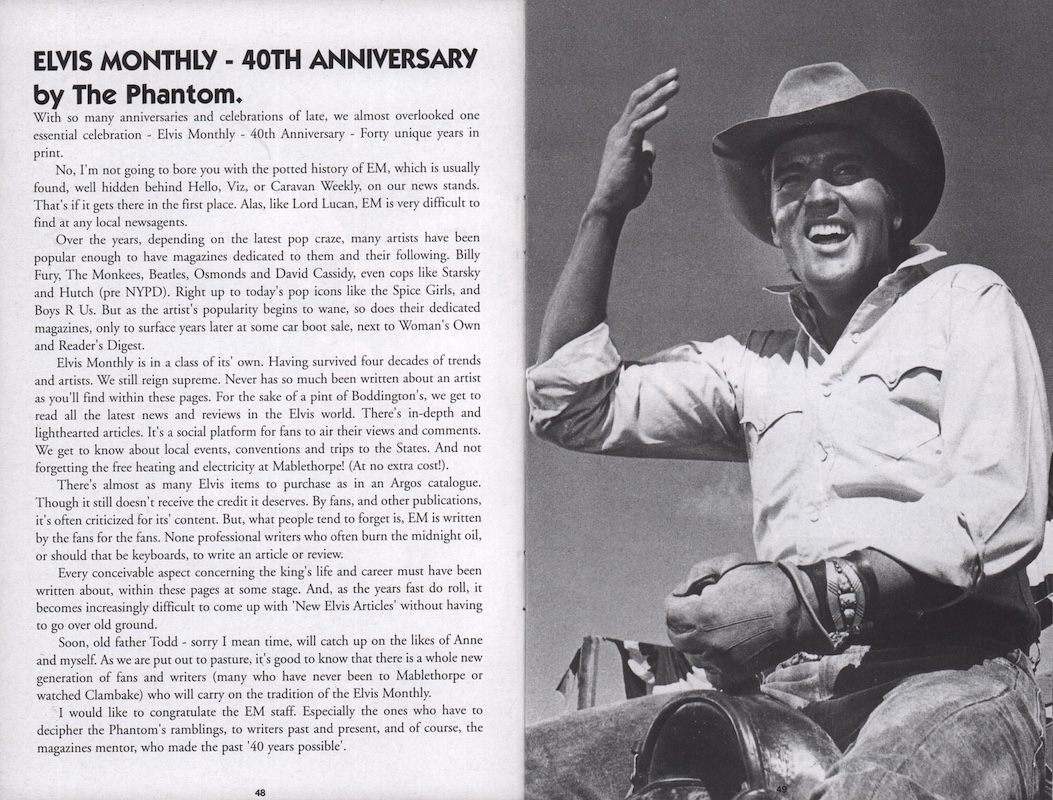 ELVIS MONTHLY - 40TH ANNIVERSARY
by The Phantom.

With so many anniversaries and celebrations of late, we almost overlooked one essential celebration - Elvis Monthly - 40th Anniversary - Forty unique years in print.

No, I'm not going to bore you with the potted history of EM, which is usually found, well hidden behind Hello, Viz, or Caravan Weekly, on our news stands. That's if it gets there in the first place. Alas, like Lord Lucan, EM is very difficult to find at any local newsagents.

Over the years, depending on the latest pop craze, many artists have been popular enough to have magazines dedicated to them and their following. Billy Fury, The Monkees, Beatles, Osmonds and David Cassidy, even cops like Starsky and Hutch (pre NYPD). Right up to today's pop icons like the Spice Girls, and Boys R Us. But as the artist's popularity begins to wane, so does their dedicated magazines, only to surface years later at some car boot sale, next to Woman's Own and Reader's Digest.

Elvis Monthly is in a class of its' own. Having survived four decades of trends and artists. We still reign supreme. Never has so much been written about an artist as you'll find within these pages. For the sake of a pint of Boddington's, we get to read all the latest news and reviews in the Elvis world. There's in-depth and lighthearted articles. It's a social platform for fans to air their views and comments. We get to know about local events, conventions and trips to the States. And not forgetting the free heating and electricity at Mablethorpe! (At no extra cost!).

There's almost as many Elvis items to purchase as in an Argos catalogue. Though it still doesn't receive the credit it deserves. By fans, and other publications, it's often criticized for its' content. But, what people tend to forget is, EM is written by the fans for the fans. None professional writers who often burn the midnight oil, or should that be keyboards, to write an article or review.

Every conceivable aspect concerning the king's life and career must have been written about, within these pages at some stage. And, as the years fast do roll, it becomes increasingly difficult to come up with 'New Elvis Articles' without having to go over old ground.

Soon, old father Todd - sorry I mean time, will catch up on the likes of Anne and myself. As we are put out to pasture, it's good to know that there is a whole new generation of fans and writers (many who have never been to Mablethorpe or watched Clambake) who will carry on the tradition of the Elvis Monthly.

I would like to congratulate the EM staff. Especially the ones who have to decipher the Phantom's ramblings, to writers past and present, and of course, the magazines mentor, who made the past '40 years possible'.

48

49